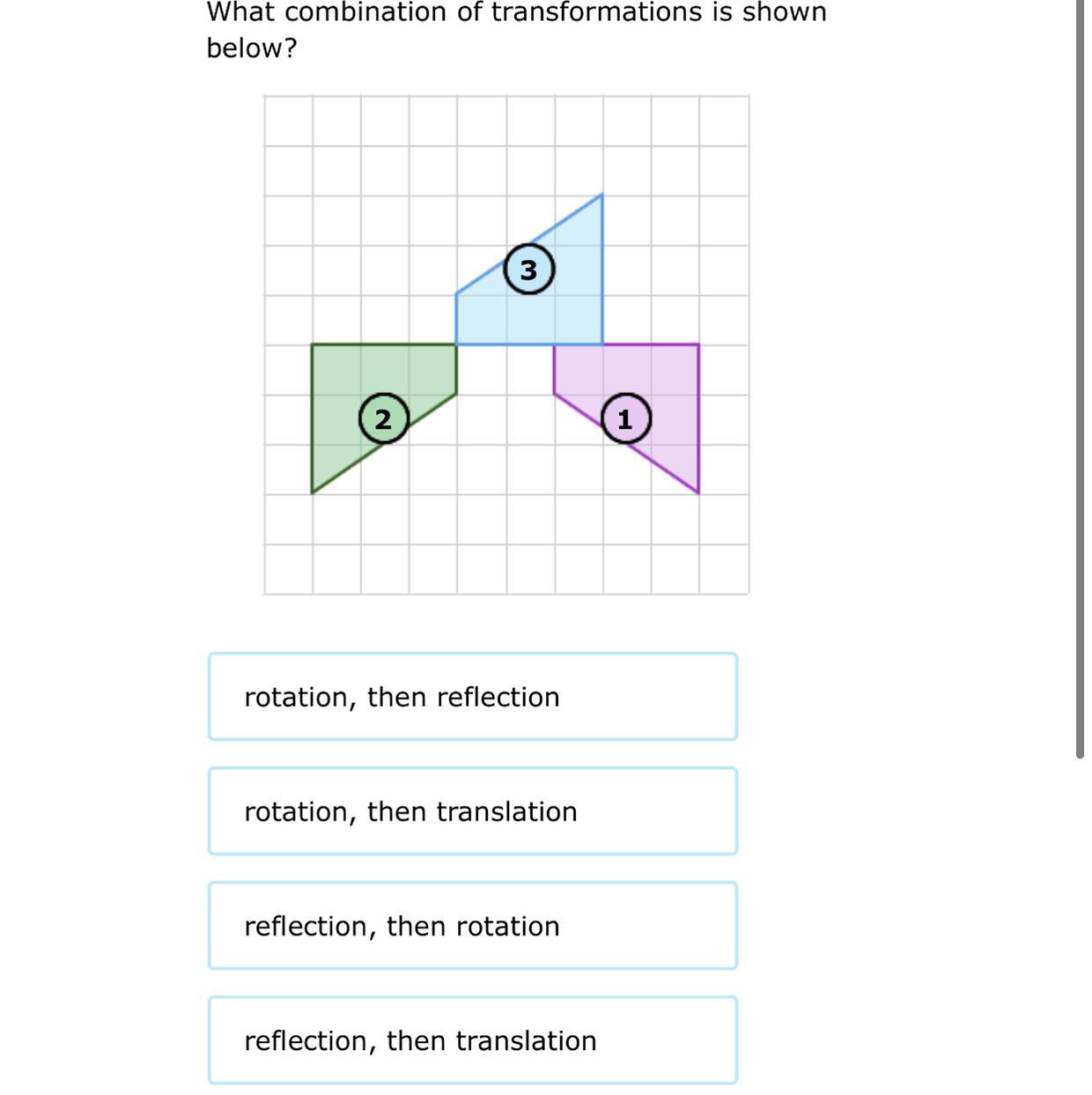 What combination of transformations is shown below?

3

2

1

rotation, then reflection

rotation, then translation

reflection, then rotation

reflection, then translation